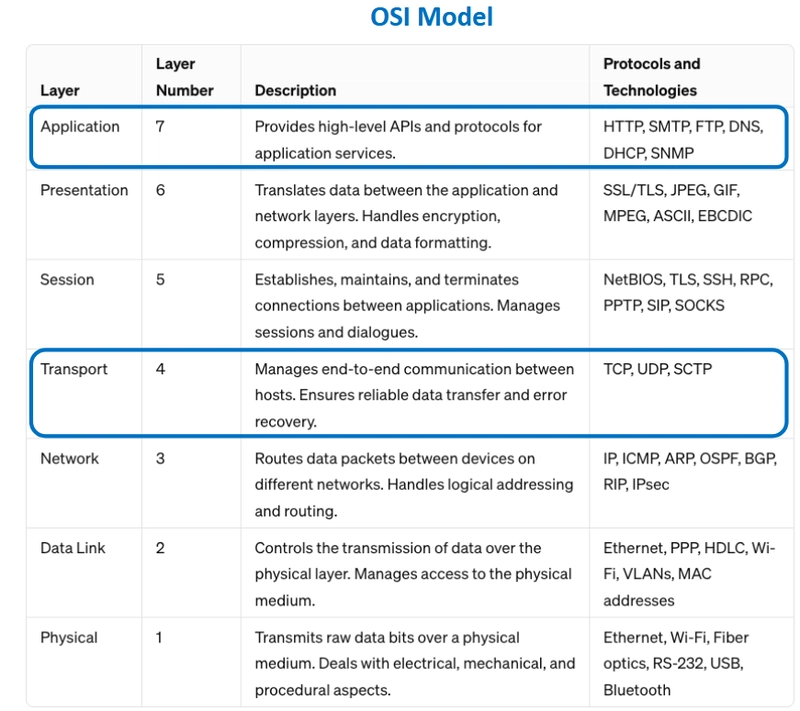 OSI Model

| Layer | Layer Number | Description | Protocols and Technologies |
|---|---|---|---|
| Application | 7 | Provides high-level APIs and protocols for application services. | HTTP, SMTP, FTP, DNS, DHCP, SNMP |
| Presentation | 6 | Translates data between the application and network layers. Handles encryption, compression, and data formatting. | SSL/TLS, JPEG, GIF, MPEG, ASCII, EBCDIC |
| Session | 5 | Establishes, maintains, and terminates connections between applications. Manages sessions and dialogues. | NetBIOS, TLS, SSH, RPC, PPTP, SIP, SOCKS |
| Transport | 4 | Manages end-to-end communication between hosts. Ensures reliable data transfer and error recovery. | TCP, UDP, SCTP |
| Network | 3 | Routes data packets between devices on different networks. Handles logical addressing and routing. | IP, ICMP, ARP, OSPF, BGP, RIP, IPsec |
| Data Link | 2 | Controls the transmission of data over the physical layer. Manages access to the physical medium. | Ethernet, PPP, HDLC, Wi-Fi, VLANs, MAC addresses |
| Physical | 1 | Transmits raw data bits over a physical medium. Deals with electrical, mechanical, and procedural aspects. | Ethernet, Wi-Fi, Fiber optics, RS-232, USB, Bluetooth |